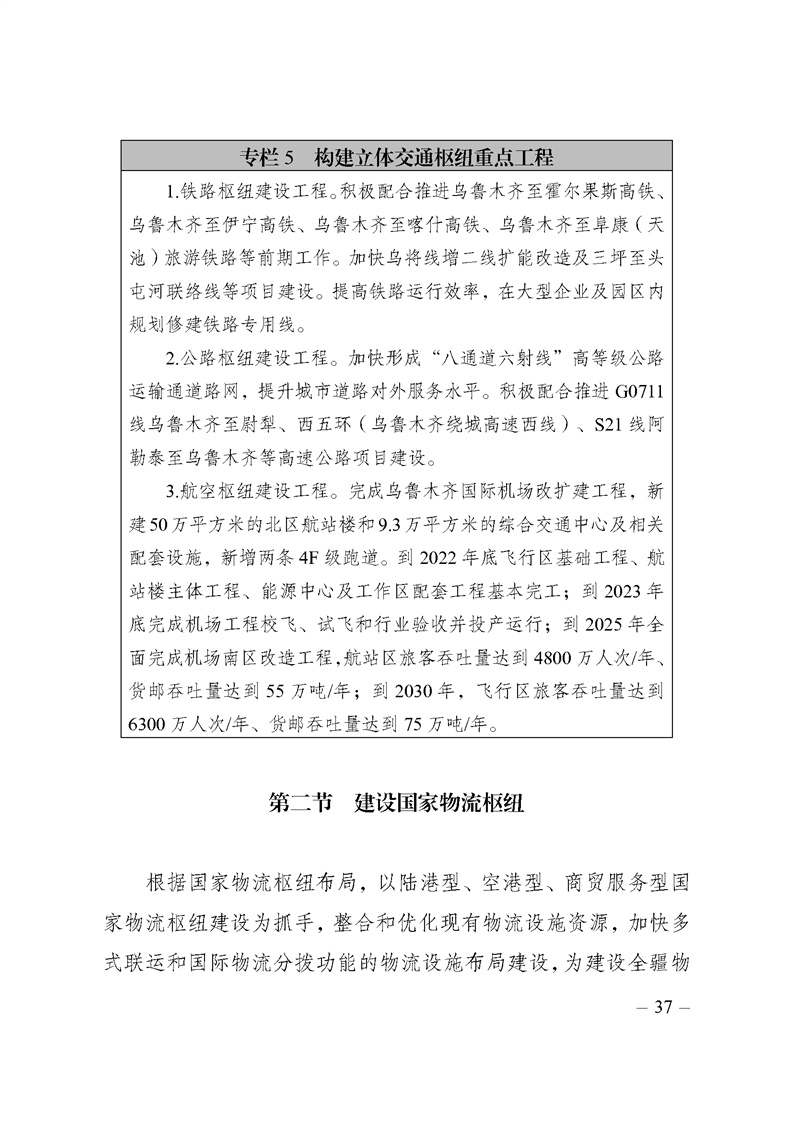 专栏 5　构建立体交通枢纽重点工程

1.铁路枢纽建设工程。积极配合推进乌鲁木齐至霍尔果斯高铁、乌鲁木齐至伊宁高铁、乌鲁木齐至喀什高铁、乌鲁木齐至阜康（天池）旅游铁路等前期工作。加快乌将线增二线扩能改造及三坪至头屯河联络线等项目建设。提高铁路运行效率，在大型企业及园区内规划修建铁路专用线。

2.公路枢纽建设工程。加快形成“八通道六射线”高等级公路运输通道路网，提升城市道路对外服务水平。积极配合推进 G0711 线乌鲁木齐至尉犁、西五环（乌鲁木齐绕城高速西线）、S21 线阿勒泰至乌鲁木齐等高速公路项目建设。

3.航空枢纽建设工程。完成乌鲁木齐国际机场改扩建工程，新建 50 万平方米的北区航站楼和 9.3 万平方米的综合交通中心及相关配套设施，新增两条 4F 级跑道。到 2022 年底飞行区基础工程、航站楼主体工程、能源中心及工作区配套工程基本完工；到 2023 年底完成机场工程校飞、试飞和行业验收并投产运行；到 2025 年全面完成机场南区改造工程，航站区旅客吞吐量达到 4800 万人次/年、货邮吞吐量达到 55 万吨/年；到 2030 年，飞行区旅客吞吐量达到 6300 万人次/年、货邮吞吐量达到 75 万吨/年。

第二节　建设国家物流枢纽

根据国家物流枢纽布局，以陆港型、空港型、商贸服务型国家物流枢纽建设为抓手，整合和优化现有物流设施资源，加快多式联运和国际物流分拨功能的物流设施布局建设，为建设全疆物

— 37 —